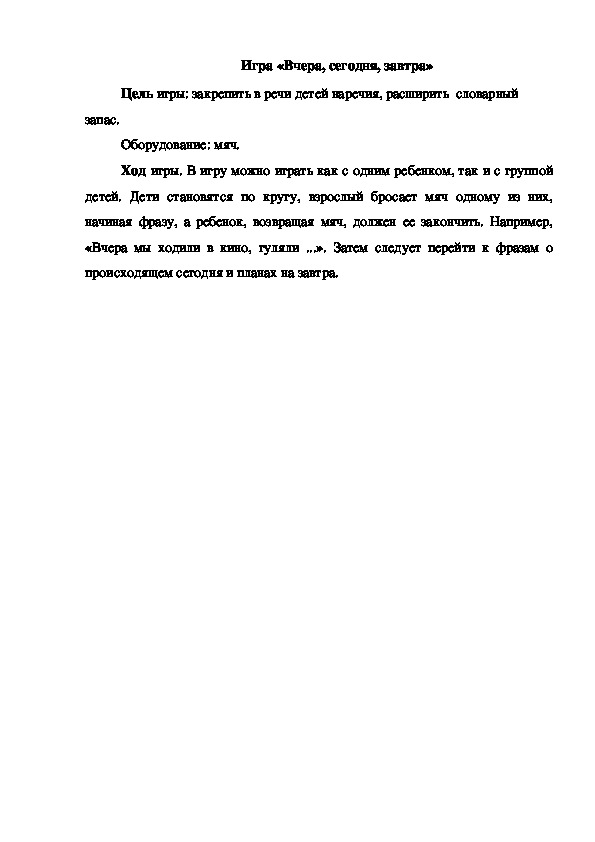 Игра «Вчера, сегодня, завтра»

Цель игры: закрепить в речи детей наречия, расширить словарный запас.

Оборудование: мяч.

Ход игры. В игру можно играть как с одним ребенком, так и с группой детей. Дети становятся по кругу, взрослый бросает мяч одному из них, начиная фразу, а ребенок, возвращая мяч, должен ее закончить. Например, «Вчера мы ходили в кино, гуляли ...». Затем следует перейти к фразам о происходящем сегодня и планах на завтра.